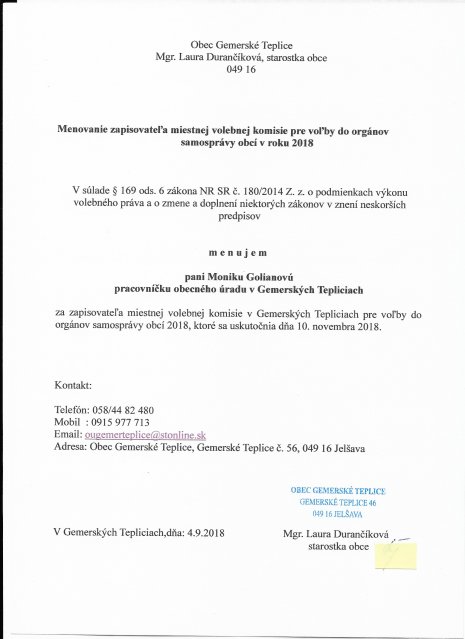 Obec Gemerské Teplice
Mgr. Laura Durančíková, starostka obce
049 16

Menovanie zapisovateľa miestnej volebnej komisie pre voľby do orgánov samosprávy obcí v roku 2018

V súlade § 169 ods. 6 zákona NR SR č. 180/2014 Z. z. o podmienkach výkonu volebného práva a o zmene a doplnení niektorých zákonov v znení neskorších predpisov

m e n u j e m

pani Moniku Golianovú
pracovníčku obecného úradu v Gemerských Tepliciach

za zapisovateľa miestnej volebnej komisie v Gemerských Tepliciach pre voľby do orgánov samosprávy obcí 2018, ktoré sa uskutočnia dňa 10. novembra 2018.

Kontakt:

Telefón: 058/44 82 480
Mobil : 0915 977 713
Email: ougemerteplice@stonline.sk
Adresa: Obec Gemerské Teplice, Gemerské Teplice č. 56, 049 16 Jelšava

OBEC GEMERSKÉ TEPLICE
GEMERSKÉ TEPLICE 46
049 16 JELŠAVA

V Gemerských Tepliciach,dňa: 4.9.2018

Mgr. Laura Durančíková
starostka obce